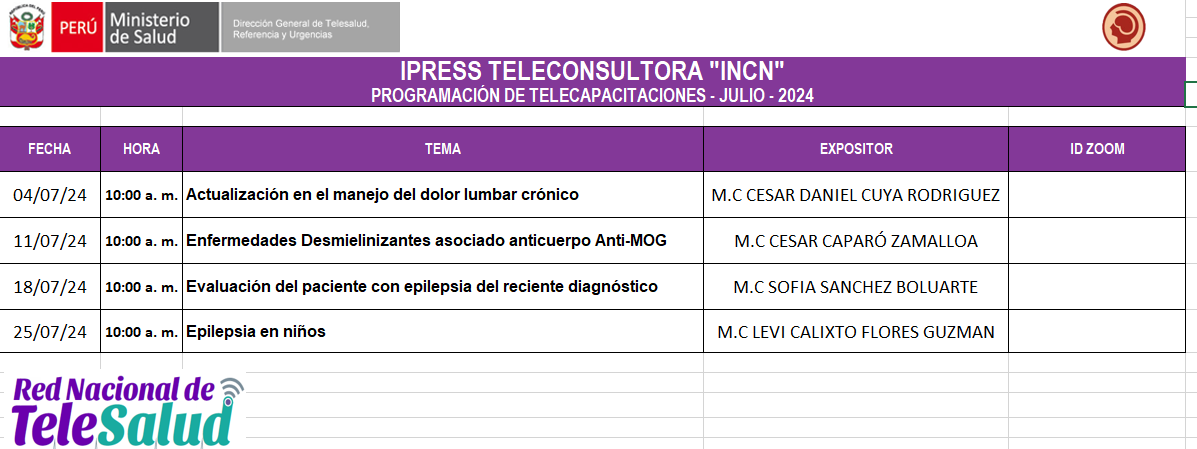 PERÚ Ministerio de Salud
Dirección General de Telesalud, Referencia y Urgencias

IPRESS TELECONSULTORA "INCN"
PROGRAMACIÓN DE TELECAPACITACIONES - JULIO - 2024

| FECHA | HORA | TEMA | EXPOSITOR | ID ZOOM |
|---|---|---|---|---|
| 04/07/24 | 10:00 a. m. | Actualización en el manejo del dolor lumbar crónico | M.C CESAR DANIEL CUYA RODRIGUEZ | |
| 11/07/24 | 10:00 a. m. | Enfermedades Desmielinizantes asociado anticuerpo Anti-MOG | M.C CESAR CAPARÓ ZAMALLOA | |
| 18/07/24 | 10:00 a. m. | Evaluación del paciente con epilepsia del reciente diagnóstico | M.C SOFIA SANCHEZ BOLUARTE | |
| 25/07/24 | 10:00 a. m. | Epilepsia en niños | M.C LEVI CALIXTO FLORES GUZMAN | |

Red Nacional de TeleSalud